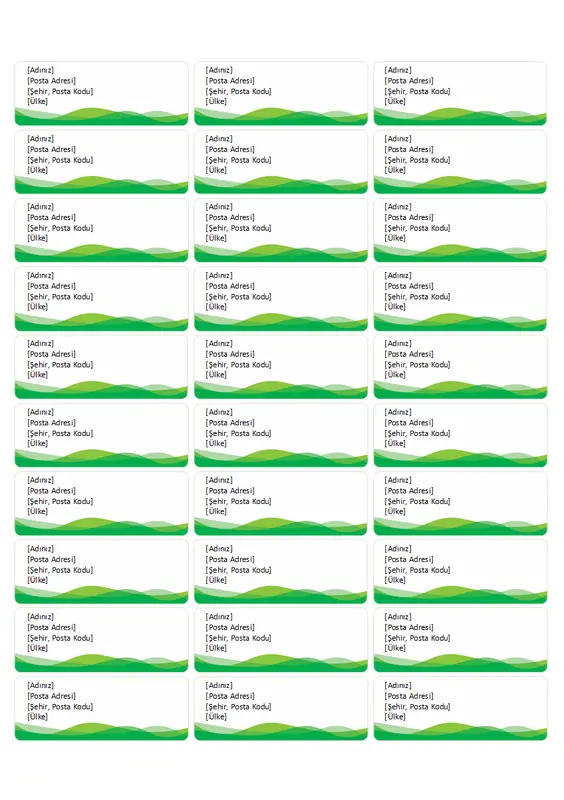 [Adınız]
[Posta Adresi]
[Şehir, Posta Kodu]
[Ülke]

[Adınız]
[Posta Adresi]
[Şehir, Posta Kodu]
[Ülke]

[Adınız]
[Posta Adresi]
[Şehir, Posta Kodu]
[Ülke]

[Adınız]
[Posta Adresi]
[Şehir, Posta Kodu]
[Ülke]

[Adınız]
[Posta Adresi]
[Şehir, Posta Kodu]
[Ülke]

[Adınız]
[Posta Adresi]
[Şehir, Posta Kodu]
[Ülke]

[Adınız]
[Posta Adresi]
[Şehir, Posta Kodu]
[Ülke]

[Adınız]
[Posta Adresi]
[Şehir, Posta Kodu]
[Ülke]

[Adınız]
[Posta Adresi]
[Şehir, Posta Kodu]
[Ülke]

[Adınız]
[Posta Adresi]
[Şehir, Posta Kodu]
[Ülke]

[Adınız]
[Posta Adresi]
[Şehir, Posta Kodu]
[Ülke]

[Adınız]
[Posta Adresi]
[Şehir, Posta Kodu]
[Ülke]

[Adınız]
[Posta Adresi]
[Şehir, Posta Kodu]
[Ülke]

[Adınız]
[Posta Adresi]
[Şehir, Posta Kodu]
[Ülke]

[Adınız]
[Posta Adresi]
[Şehir, Posta Kodu]
[Ülke]

[Adınız]
[Posta Adresi]
[Şehir, Posta Kodu]
[Ülke]

[Adınız]
[Posta Adresi]
[Şehir, Posta Kodu]
[Ülke]

[Adınız]
[Posta Adresi]
[Şehir, Posta Kodu]
[Ülke]

[Adınız]
[Posta Adresi]
[Şehir, Posta Kodu]
[Ülke]

[Adınız]
[Posta Adresi]
[Şehir, Posta Kodu]
[Ülke]

[Adınız]
[Posta Adresi]
[Şehir, Posta Kodu]
[Ülke]

[Adınız]
[Posta Adresi]
[Şehir, Posta Kodu]
[Ülke]

[Adınız]
[Posta Adresi]
[Şehir, Posta Kodu]
[Ülke]

[Adınız]
[Posta Adresi]
[Şehir, Posta Kodu]
[Ülke]

[Adınız]
[Posta Adresi]
[Şehir, Posta Kodu]
[Ülke]

[Adınız]
[Posta Adresi]
[Şehir, Posta Kodu]
[Ülke]

[Adınız]
[Posta Adresi]
[Şehir, Posta Kodu]
[Ülke]

[Adınız]
[Posta Adresi]
[Şehir, Posta Kodu]
[Ülke]

[Adınız]
[Posta Adresi]
[Şehir, Posta Kodu]
[Ülke]

[Adınız]
[Posta Adresi]
[Şehir, Posta Kodu]
[Ülke]